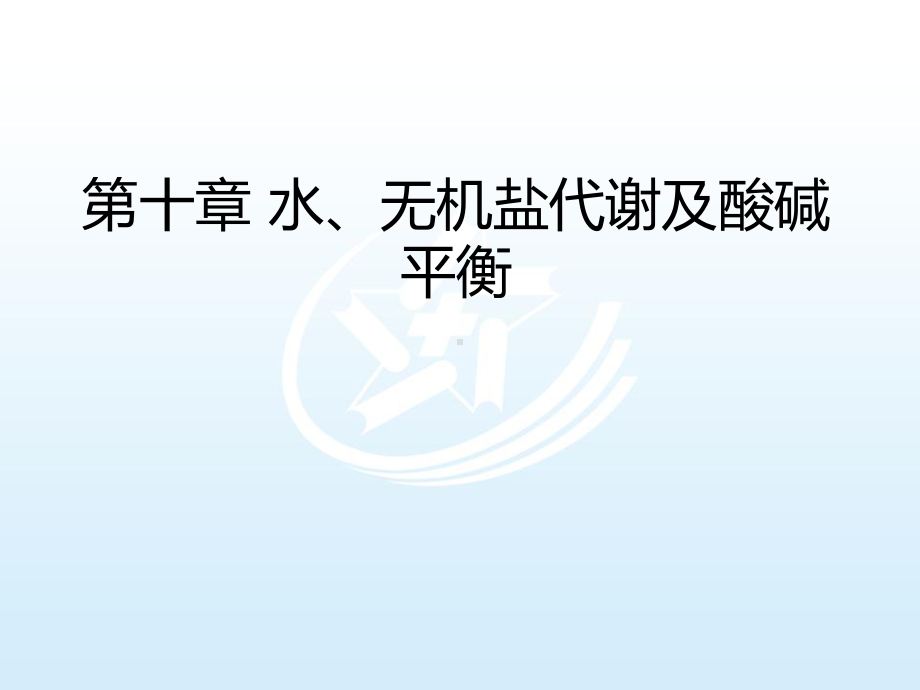 第十章 水、无机盐代谢及酸碱平衡